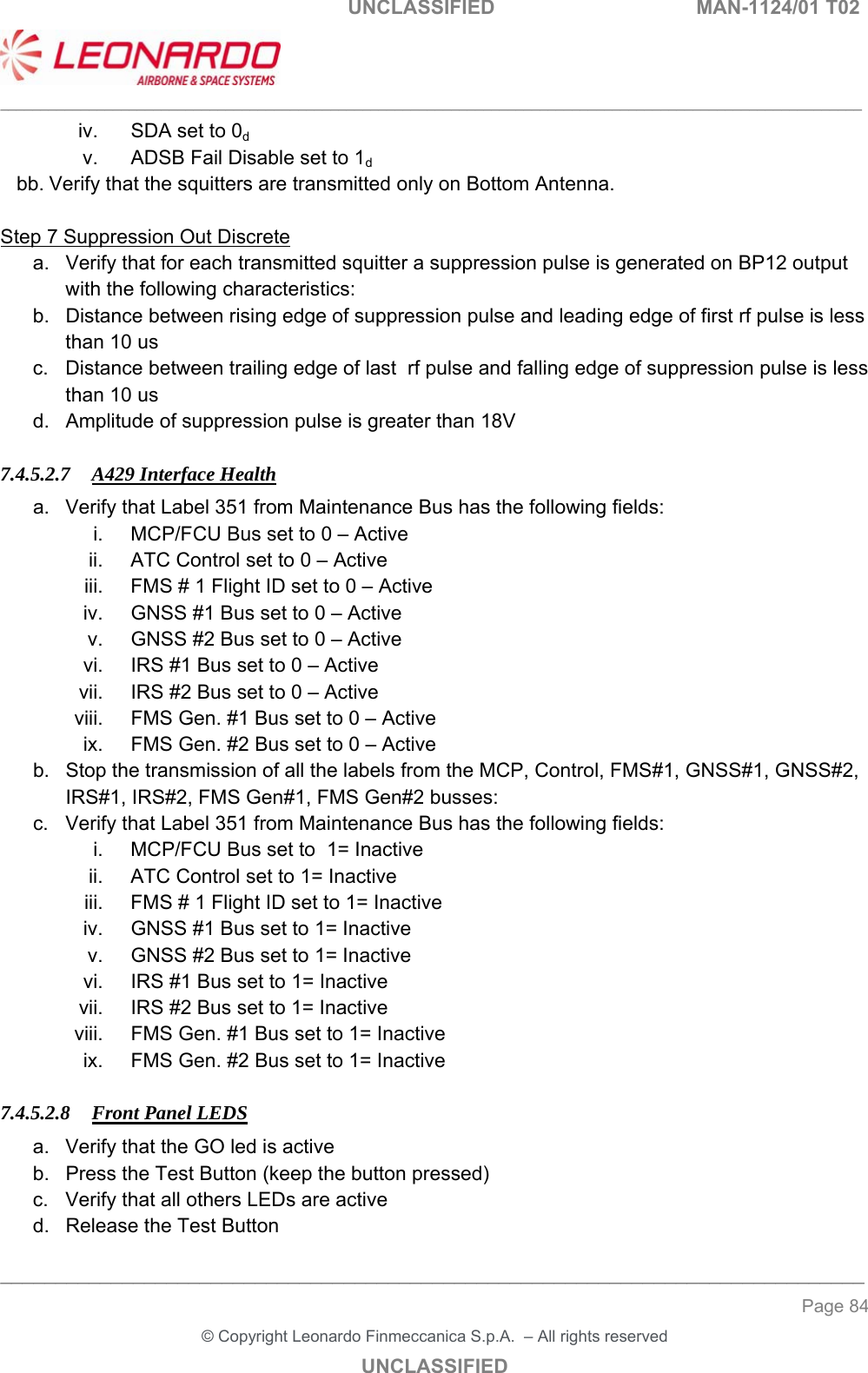 UNCLASSIFIED MAN-1124/01 T02

LEONARDO
AIRBORNE & SPACE SYSTEMS

iv. SDA set to $0_d$
v. ADSB Fail Disable set to $1_d$
bb. Verify that the squitters are transmitted only on Bottom Antenna.

Step 7 Suppression Out Discrete
a. Verify that for each transmitted squitter a suppression pulse is generated on BP12 output with the following characteristics:
b. Distance between rising edge of suppression pulse and leading edge of first rf pulse is less than 10 us
c. Distance between trailing edge of last rf pulse and falling edge of suppression pulse is less than 10 us
d. Amplitude of suppression pulse is greater than 18V

7.4.5.2.7 A429 Interface Health
a. Verify that Label 351 from Maintenance Bus has the following fields:
i. MCP/FCU Bus set to 0 – Active
ii. ATC Control set to 0 – Active
iii. FMS # 1 Flight ID set to 0 – Active
iv. GNSS #1 Bus set to 0 – Active
v. GNSS #2 Bus set to 0 – Active
vi. IRS #1 Bus set to 0 – Active
vii. IRS #2 Bus set to 0 – Active
viii. FMS Gen. #1 Bus set to 0 – Active
ix. FMS Gen. #2 Bus set to 0 – Active
b. Stop the transmission of all the labels from the MCP, Control, FMS#1, GNSS#1, GNSS#2, IRS#1, IRS#2, FMS Gen#1, FMS Gen#2 busses:
c. Verify that Label 351 from Maintenance Bus has the following fields:
i. MCP/FCU Bus set to 1= Inactive
ii. ATC Control set to 1= Inactive
iii. FMS # 1 Flight ID set to 1= Inactive
iv. GNSS #1 Bus set to 1= Inactive
v. GNSS #2 Bus set to 1= Inactive
vi. IRS #1 Bus set to 1= Inactive
vii. IRS #2 Bus set to 1= Inactive
viii. FMS Gen. #1 Bus set to 1= Inactive
ix. FMS Gen. #2 Bus set to 1= Inactive

7.4.5.2.8 Front Panel LEDS
a. Verify that the GO led is active
b. Press the Test Button (keep the button pressed)
c. Verify that all others LEDs are active
d. Release the Test Button

Page 84
© Copyright Leonardo Finmeccanica S.p.A. – All rights reserved
UNCLASSIFIED